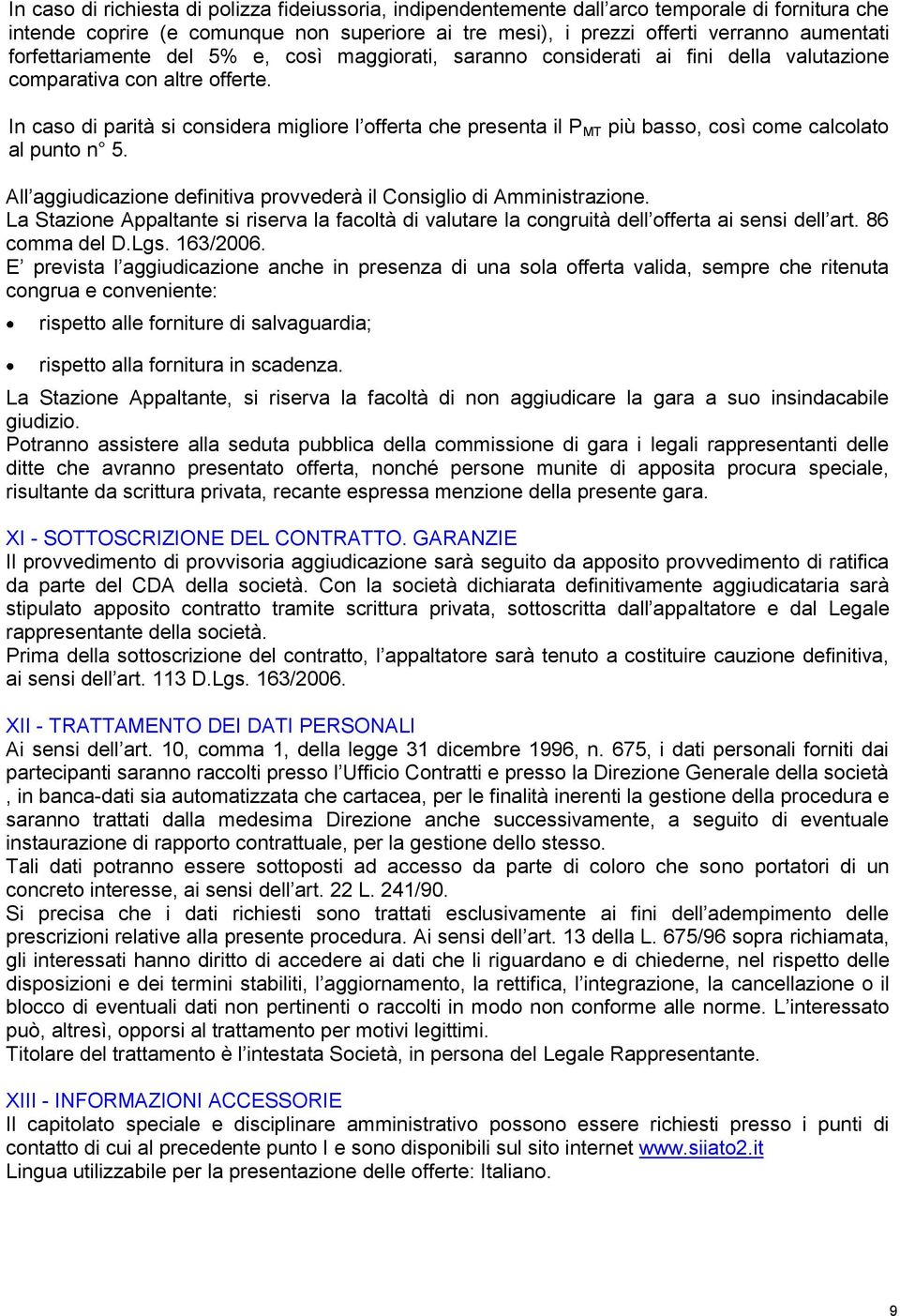 In caso di richiesta di polizza fideiussoria, indipendentemente dall'arco temporale di fornitura che intende coprire (e comunque non superiore ai tre mesi), i prezzi offerti verranno aumentati forfettariamente del 5% e, così maggiorati, saranno considerati ai fini della valutazione comparativa con altre offerte.

In caso di parità si considera migliore l'offerta che presenta il $P_{MT}$ più basso, così come calcolato al punto n° 5.

All'aggiudicazione definitiva provvederà il Consiglio di Amministrazione.
La Stazione Appaltante si riserva la facoltà di valutare la congruità dell'offerta ai sensi dell'art. 86 comma del D.Lgs. 163/2006.
E' prevista l'aggiudicazione anche in presenza di una sola offerta valida, sempre che ritenuta congrua e conveniente:
• rispetto alle forniture di salvaguardia;
• rispetto alla fornitura in scadenza.
La Stazione Appaltante, si riserva la facoltà di non aggiudicare la gara a suo insindacabile giudizio.
Potranno assistere alla seduta pubblica della commissione di gara i legali rappresentanti delle ditte che avranno presentato offerta, nonché persone munite di apposita procura speciale, risultante da scrittura privata, recante espressa menzione della presente gara.

XI - SOTTOSCRIZIONE DEL CONTRATTO. GARANZIE
Il provvedimento di provvisoria aggiudicazione sarà seguito da apposito provvedimento di ratifica da parte del CDA della società. Con la società dichiarata definitivamente aggiudicataria sarà stipulato apposito contratto tramite scrittura privata, sottoscritta dall'appaltatore e dal Legale rappresentante della società.
Prima della sottoscrizione del contratto, l'appaltatore sarà tenuto a costituire cauzione definitiva, ai sensi dell'art. 113 D.Lgs. 163/2006.

XII - TRATTAMENTO DEI DATI PERSONALI
Ai sensi dell'art. 10, comma 1, della legge 31 dicembre 1996, n. 675, i dati personali forniti dai partecipanti saranno raccolti presso l'Ufficio Contratti e presso la Direzione Generale della società , in banca-dati sia automatizzata che cartacea, per le finalità inerenti la gestione della procedura e saranno trattati dalla medesima Direzione anche successivamente, a seguito di eventuale instaurazione di rapporto contrattuale, per la gestione dello stesso.
Tali dati potranno essere sottoposti ad accesso da parte di coloro che sono portatori di un concreto interesse, ai sensi dell'art. 22 L. 241/90.
Si precisa che i dati richiesti sono trattati esclusivamente ai fini dell'adempimento delle prescrizioni relative alla presente procedura. Ai sensi dell'art. 13 della L. 675/96 sopra richiamata, gli interessati hanno diritto di accedere ai dati che li riguardano e di chiederne, nel rispetto delle disposizioni e dei termini stabiliti, l'aggiornamento, la rettifica, l'integrazione, la cancellazione o il blocco di eventuali dati non pertinenti o raccolti in modo non conforme alle norme. L'interessato può, altresì, opporsi al trattamento per motivi legittimi.
Titolare del trattamento è l'intestata Società, in persona del Legale Rappresentante.

XIII - INFORMAZIONI ACCESSORIE
Il capitolato speciale e disciplinare amministrativo possono essere richiesti presso i punti di contatto di cui al precedente punto I e sono disponibili sul sito internet www.siiato2.it
Lingua utilizzabile per la presentazione delle offerte: Italiano.

9